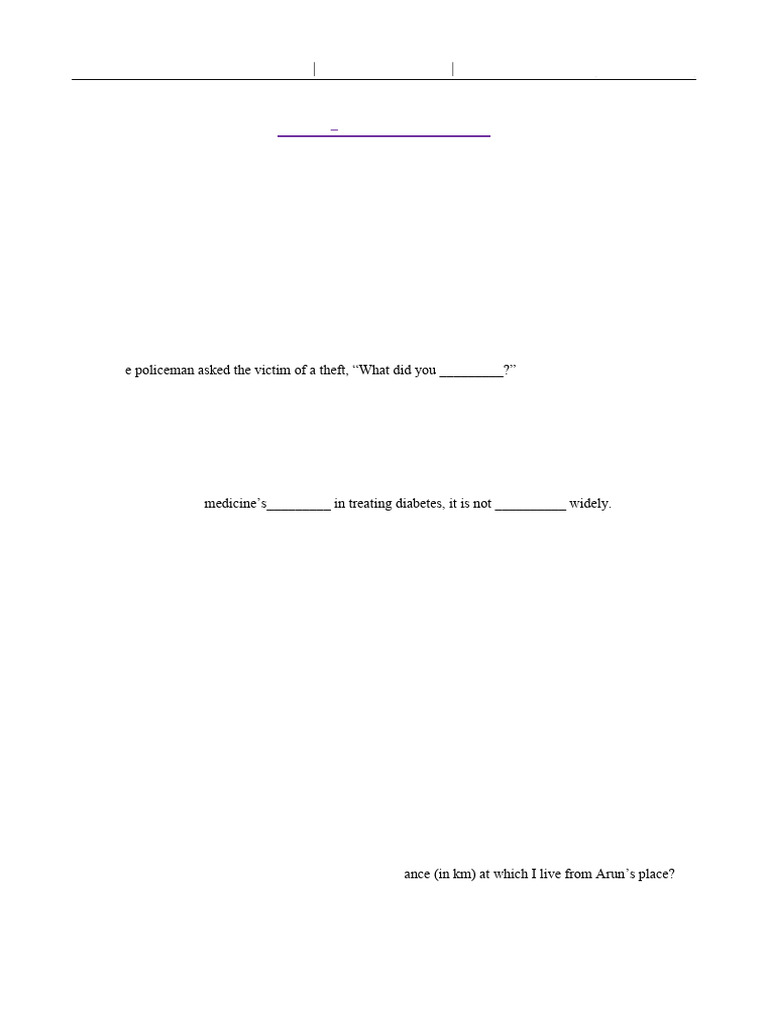 e policeman asked the victim of a theft, “What did you _________?”

medicine’s_________ in treating diabetes, it is not __________ widely.

ance (in km) at which I live from Arun’s place?